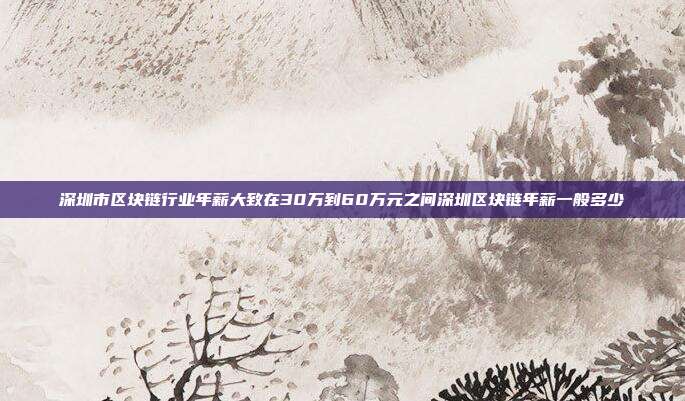 深圳市区块链行业年薪大致在30万到60万元之间深圳区块链年薪一般多少